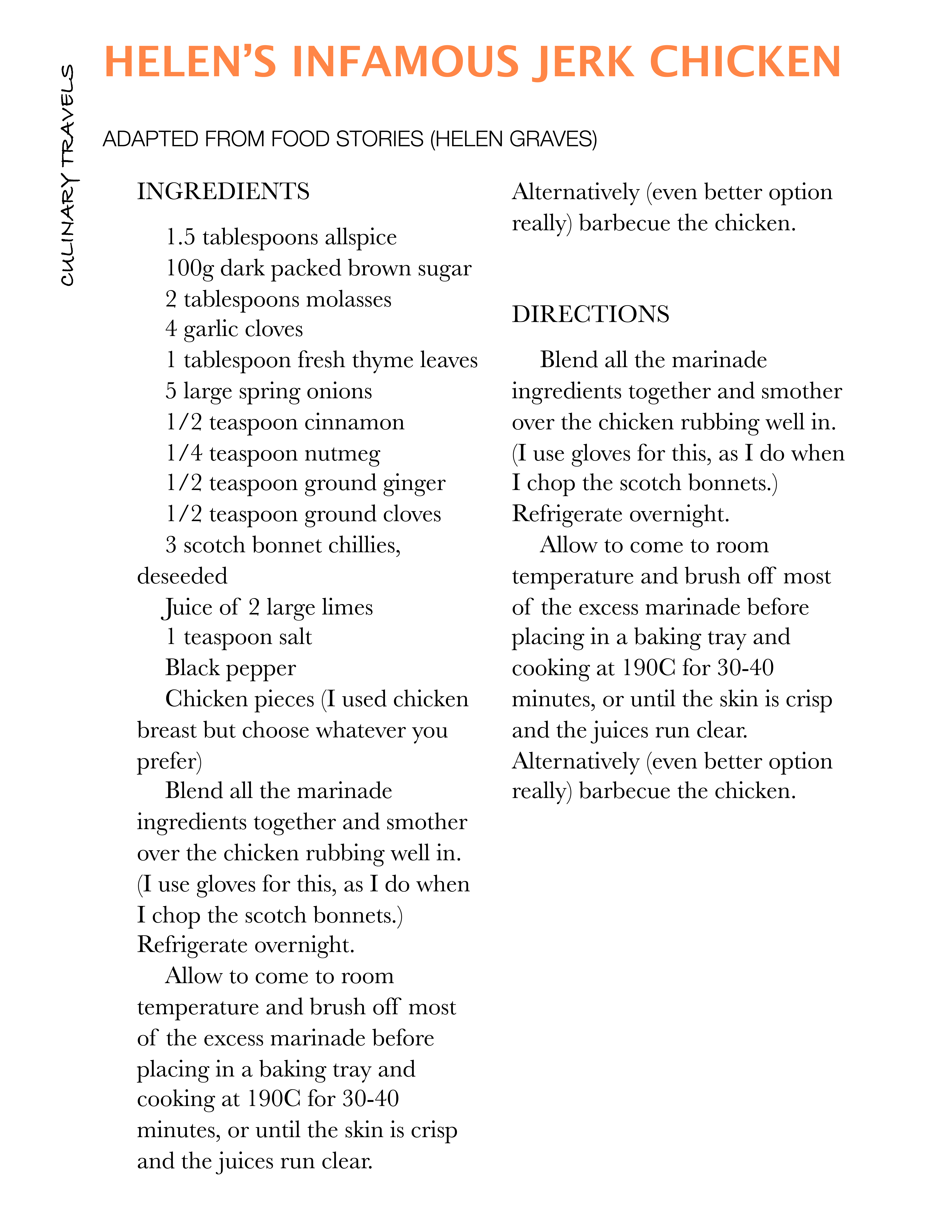 CULINARY TRAVELS

HELEN'S INFAMOUS JERK CHICKEN

ADAPTED FROM FOOD STORIES (HELEN GRAVES)

INGREDIENTS

1.5 tablespoons allspice
100g dark packed brown sugar
2 tablespoons molasses
4 garlic cloves
1 tablespoon fresh thyme leaves
5 large spring onions
1/2 teaspoon cinnamon
1/4 teaspoon nutmeg
1/2 teaspoon ground ginger
1/2 teaspoon ground cloves
3 scotch bonnet chillies, deseeded
Juice of 2 large limes
1 teaspoon salt
Black pepper
Chicken pieces (I used chicken breast but choose whatever you prefer)

Blend all the marinade ingredients together and smother over the chicken rubbing well in. (I use gloves for this, as I do when I chop the scotch bonnets.) Refrigerate overnight.

Allow to come to room temperature and brush off most of the excess marinade before placing in a baking tray and cooking at 190C for 30-40 minutes, or until the skin is crisp and the juices run clear.

Alternatively (even better option really) barbecue the chicken.

DIRECTIONS

Blend all the marinade ingredients together and smother over the chicken rubbing well in. (I use gloves for this, as I do when I chop the scotch bonnets.) Refrigerate overnight.

Allow to come to room temperature and brush off most of the excess marinade before placing in a baking tray and cooking at 190C for 30-40 minutes, or until the skin is crisp and the juices run clear. Alternatively (even better option really) barbecue the chicken.